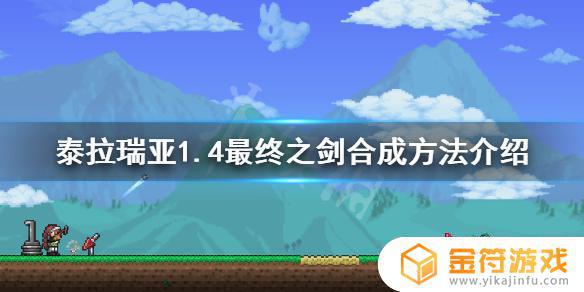 泰拉瑞亚1.4最终之剑合成方法介绍

金符游戏
www.yikajinfu.com